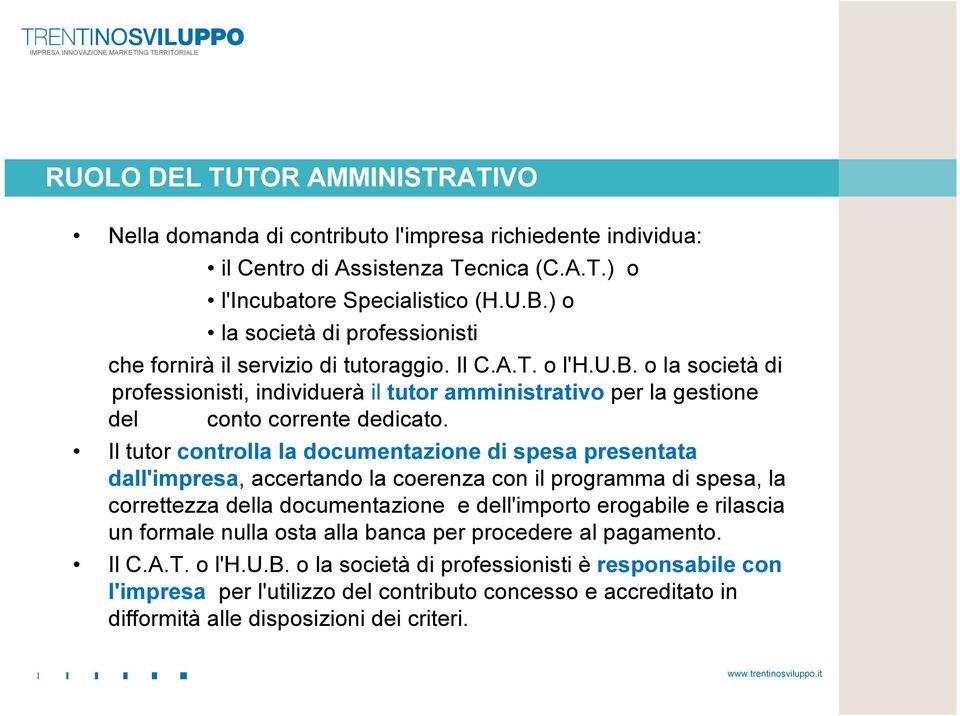 TRENTINOSVILUPPO
IMPRESA INNOVAZIONE MARKETING TERRITORIALE

RUOLO DEL TUTOR AMMINISTRATIVO

• Nella domanda di contributo l'impresa richiedente individua:
• il Centro di Assistenza Tecnica (C.A.T.) o
• l'Incubatore Specialistico (H.U.B.) o
• la società di professionisti
che fornirà il servizio di tutoraggio. Il C.A.T. o l'H.U.B. o la società di professionisti, individuerà il tutor amministrativo per la gestione del conto corrente dedicato.

• Il tutor controlla la documentazione di spesa presentata dall'impresa, accertando la coerenza con il programma di spesa, la correttezza della documentazione e dell'importo erogabile e rilascia un formale nulla osta alla banca per procedere al pagamento.

• Il C.A.T. o l'H.U.B. o la società di professionisti è responsabile con l'impresa per l'utilizzo del contributo concesso e accreditato in difformità alle disposizioni dei criteri.

www.trentinosviluppo.it